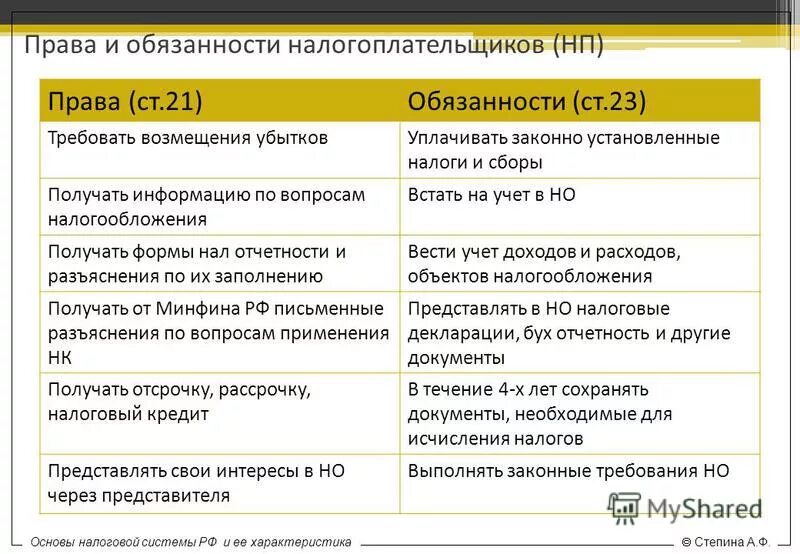 Права и обязанности налогоплательщиков (НП)

| Права (ст.21) | Обязанности (ст.23) |
|---|---|
| Требовать возмещения убытков | Уплачивать законно установленные налоги и сборы |
| Получать информацию по вопросам налогообложения | Встать на учет в НО |
| Получать формы нал отчетности и разъяснения по их заполнению | Вести учет доходов и расходов, объектов налогообложения |
| Получать от Минфина РФ письменные разъяснения по вопросам применения НК | Представлять в НО налоговые декларации, бух отчетность и другие документы |
| Получать отсрочку, рассрочку, налоговый кредит | В течение 4-х лет сохранять документы, необходимые для исчисления налогов |
| Представлять свои интересы в НО через представителя | Выполнять законные требования НО |

MyShared

Основы налоговой системы РФ и ее характеристика

© Степина А.Ф.